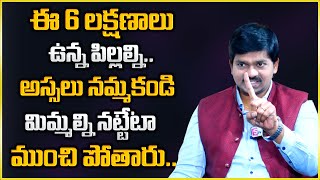 ఈ 6 లక్షణాలు
ఉన్న పిల్లల్ని..
అస్సలు నమ్మకండి
మిమ్మల్ని నట్టేటా
ముంచి పోతారు..